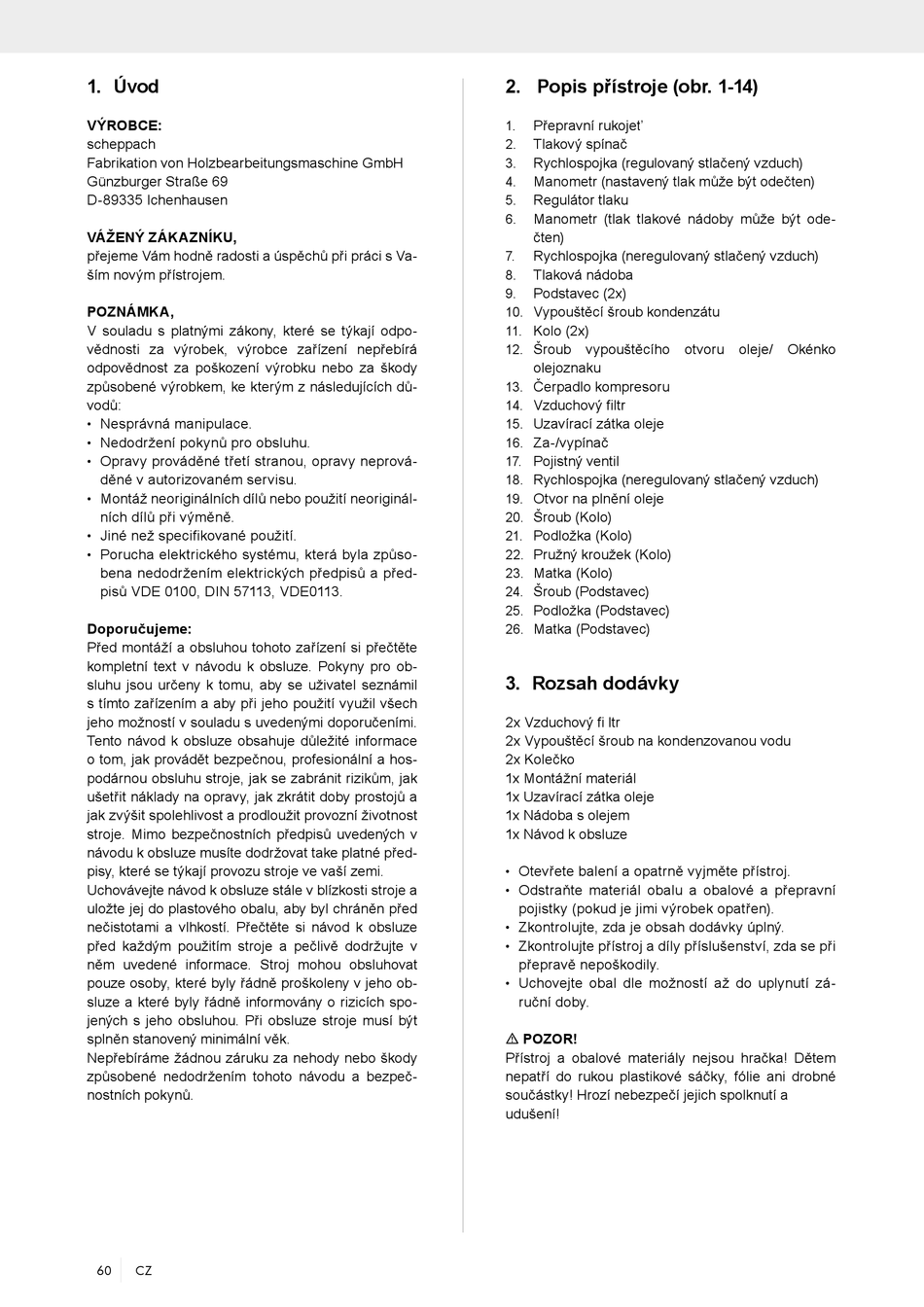 1. Úvod

VÝROBCE:
scheppach
Fabrikation von Holzbearbeitungsmaschine GmbH
Günzburger Straße 69
D-89335 Ichenhausen

VÁŽENÝ ZÁKAZNÍKU,
přejeme Vám hodně radosti a úspěchů při práci s Vaším novým přístrojem.

POZNÁMKA,
V souladu s platnými zákony, které se týkají odpovědnosti za výrobek, výrobce zařízení nepřebírá odpovědnost za poškození výrobku nebo za škody způsobené výrobkem, ke kterým z následujících důvodů:
• Nesprávná manipulace.
• Nedodržení pokynů pro obsluhu.
• Opravy prováděné třetí stranou, opravy neprováděné v autorizovaném servisu.
• Montáž neoriginálních dílů nebo použití neoriginálních dílů při výměně.
• Jiné než specifikované použití.
• Porucha elektrického systému, která byla způsobena nedodržením elektrických předpisů a předpisů VDE 0100, DIN 57113, VDE0113.

Doporučujeme:
Před montáží a obsluhou tohoto zařízení si přečtěte kompletní text v návodu k obsluze. Pokyny pro obsluhu jsou určeny k tomu, aby se uživatel seznámil s tímto zařízením a aby při jeho použití využil všech jeho možností v souladu s uvedenými doporučeními. Tento návod k obsluze obsahuje důležité informace o tom, jak provádět bezpečnou, profesionální a hospodárnou obsluhu stroje, jak se zabránit rizikům, jak ušetřit náklady na opravy, jak zkrátit doby prostojů a jak zvýšit spolehlivost a prodloužit provozní životnost stroje. Mimo bezpečnostních předpisů uvedených v návodu k obsluze musíte dodržovat take platné předpisy, které se týkají provozu stroje ve vaší zemi.
Uchovávejte návod k obsluze stále v blízkosti stroje a uložte jej do plastového obalu, aby byl chráněn před nečistotami a vlhkostí. Přečtěte si návod k obsluze před každým použitím stroje a pečlivě dodržujte v něm uvedené informace. Stroj mohou obsluhovat pouze osoby, které byly řádně proškoleny v jeho obsluze a které byly řádně informovány o rizicích spojených s jeho obsluhou. Při obsluze stroje musí být splněn stanovený minimální věk.
Nepřebíráme žádnou záruku za nehody nebo škody způsobené nedodržením tohoto návodu a bezpečnostních pokynů.

2. Popis přístroje (obr. 1-14)

1. Přepravní rukojeť
2. Tlakový spínač
3. Rychlospojka (regulovaný stlačený vzduch)
4. Manometr (nastavený tlak může být odečten)
5. Regulátor tlaku
6. Manometr (tlak tlakové nádoby může být odečten)
7. Rychlospojka (neregulovaný stlačený vzduch)
8. Tlaková nádoba
9. Podstavec (2x)
10. Vypouštěcí šroub kondenzátu
11. Kolo (2x)
12. Šroub vypouštěcího otvoru oleje/ Okénko olejoznaku
13. Čerpadlo kompresoru
14. Vzduchový filtr
15. Uzavírací zátka oleje
16. Za-/vypínač
17. Pojistný ventil
18. Rychlospojka (neregulovaný stlačený vzduch)
19. Otvor na plnění oleje
20. Šroub (Kolo)
21. Podložka (Kolo)
22. Pružný kroužek (Kolo)
23. Matka (Kolo)
24. Šroub (Podstavec)
25. Podložka (Podstavec)
26. Matka (Podstavec)

3. Rozsah dodávky

2x Vzduchový fi ltr
2x Vypouštěcí šroub na kondenzovanou vodu
2x Kolečko
1x Montážní materiál
1x Uzavírací zátka oleje
1x Nádoba s olejem
1x Návod k obsluze

• Otevřete balení a opatrně vyjměte přístroj.
• Odstraňte materiál obalu a obalové a přepravní pojistky (pokud je jimi výrobek opatřen).
• Zkontrolujte, zda je obsah dodávky úplný.
• Zkontrolujte přístroj a díly příslušenství, zda se při přepravě nepoškodily.
• Uchovejte obal dle možností až do uplynutí záruční doby.

⚠ POZOR!
Přístroj a obalové materiály nejsou hračka! Dětem nepatří do rukou plastikové sáčky, fólie ani drobné součástky! Hrozí nebezpečí jejich spolknutí a udušení!

60 CZ